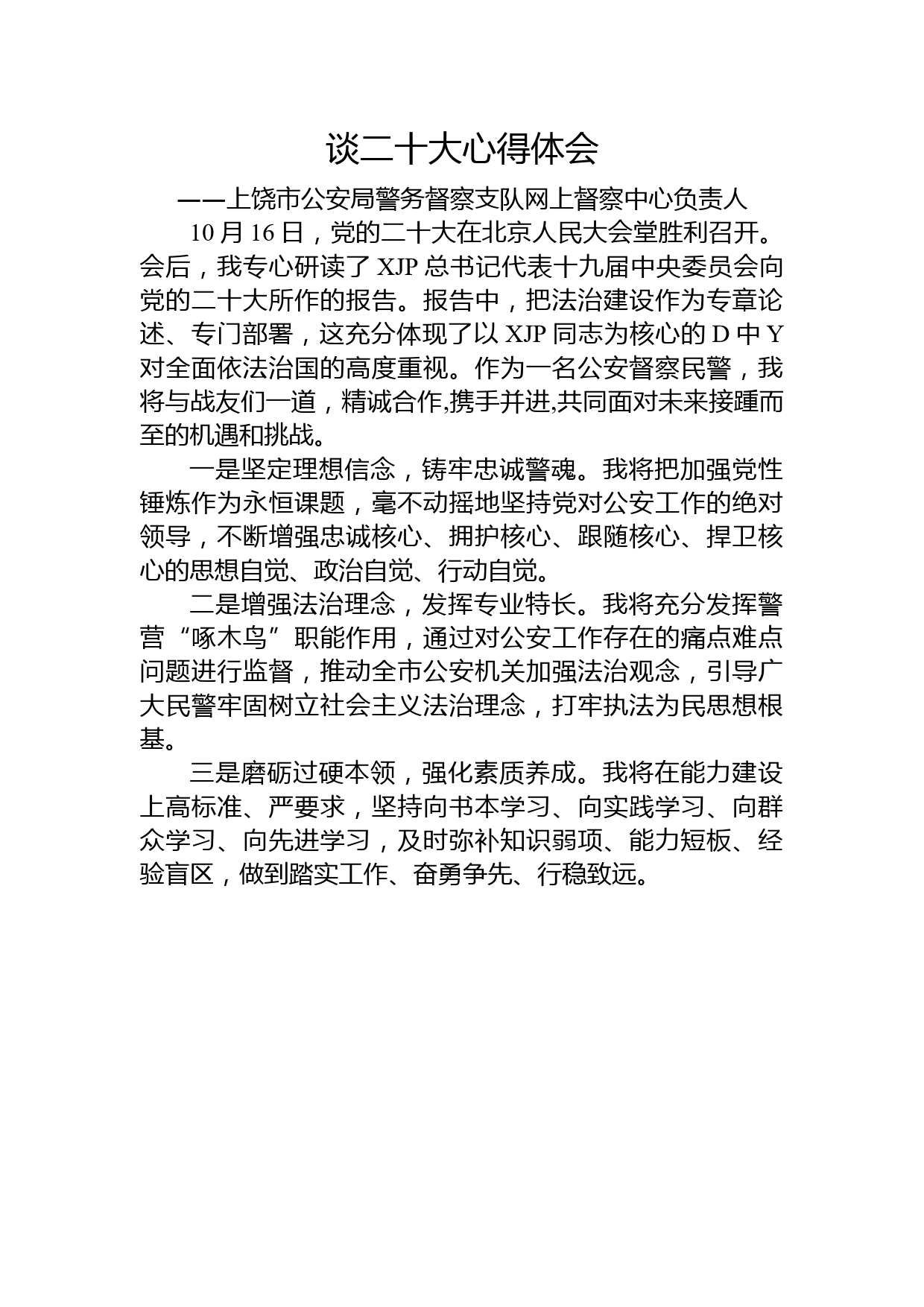 谈二十大心得体会

——上饶市公安局警务督察支队网上督察中心负责人

10 月 16 日，党的二十大在北京人民大会堂胜利召开。会后，我专心研读了 XJP 总书记代表十九届中央委员会向党的二十大所作的报告。报告中，把法治建设作为专章论述、专门部署，这充分体现了以 XJP 同志为核心的 D 中 Y 对全面依法治国的高度重视。作为一名公安督察民警，我将与战友们一道，精诚合作,携手并进,共同面对未来接踵而至的机遇和挑战。

一是坚定理想信念，铸牢忠诚警魂。我将把加强党性锤炼作为永恒课题，毫不动摇地坚持党对公安工作的绝对领导，不断增强忠诚核心、拥护核心、跟随核心、捍卫核心的思想自觉、政治自觉、行动自觉。

二是增强法治理念，发挥专业特长。我将充分发挥警营“啄木鸟”职能作用，通过对公安工作存在的痛点难点问题进行监督，推动全市公安机关加强法治观念，引导广大民警牢固树立社会主义法治理念，打牢执法为民思想根基。

三是磨砺过硬本领，强化素质养成。我将在能力建设上高标准、严要求，坚持向书本学习、向实践学习、向群众学习、向先进学习，及时弥补知识弱项、能力短板、经验盲区，做到踏实工作、奋勇争先、行稳致远。